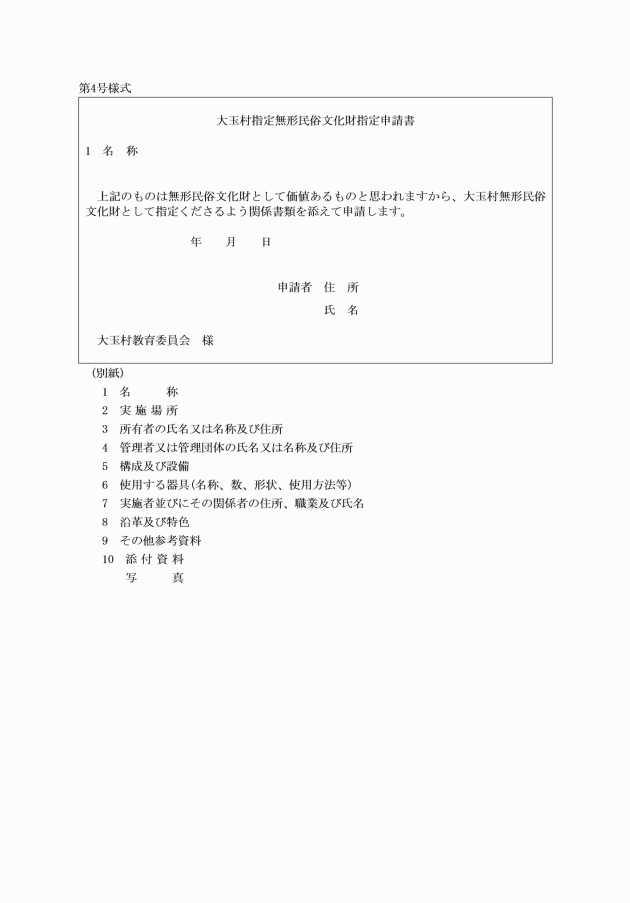 第4号様式

大玉村指定無形民俗文化財指定申請書

1　名　称

上記のものは無形民俗文化財として価値あるものと思われますから、大玉村無形民俗文化財として指定くださるよう関係書類を添えて申請します。

年　　月　　日

申請者　住　所
氏　名

大玉村教育委員会　様

（別紙）
1　名　　称
2　実 施 場 所
3　所有者の氏名又は名称及び住所
4　管理者又は管理団体の氏名又は名称及び住所
5　構成及び設備
6　使用する器具（名称、数、形状、使用方法等）
7　実施者並びにその関係者の住所、職業及び氏名
8　沿革及び特色
9　その他参考資料
10　添 付 資 料
写　　真